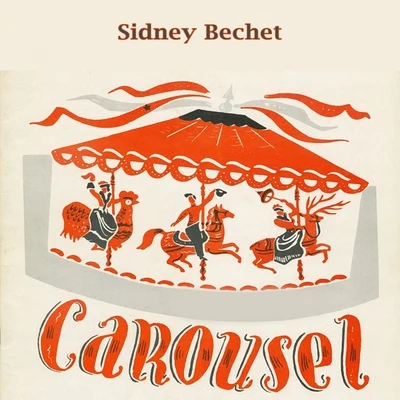 Sidney Bechet

Carousel